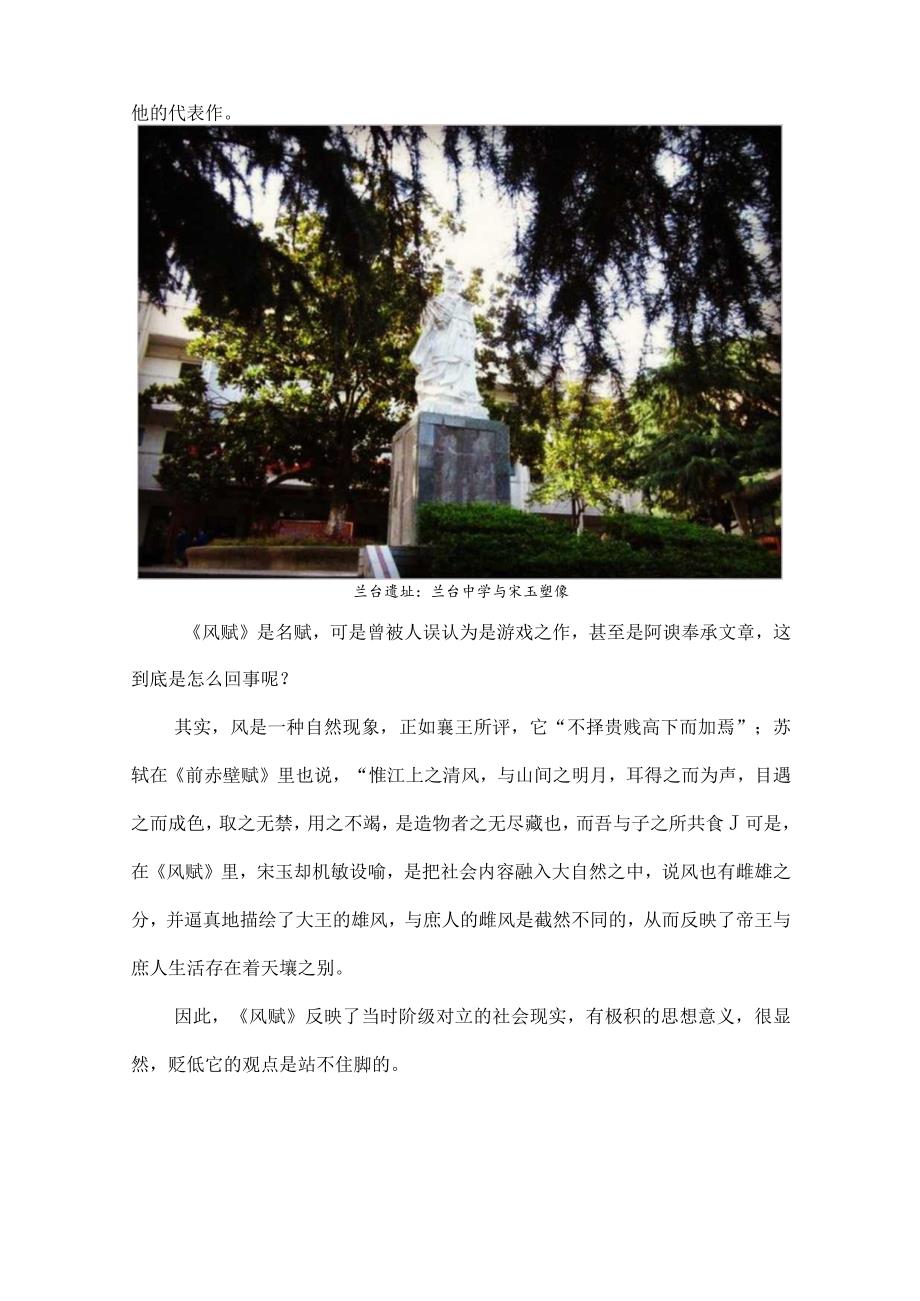 他的代表作。

兰台遗址：兰台中学与宋玉塑像

《风赋》是名赋，可是曾被人误认为是游戏之作，甚至是阿谀奉承文章，这到底是怎么回事呢？

其实，风是一种自然现象，正如襄王所评，它“不择贵贱高下而加焉”；苏轼在《前赤壁赋》里也说，“惟江上之清风，与山间之明月，耳得之而为声，目遇之而成色，取之无禁，用之不竭，是造物者之无尽藏也，而吾与子之所共食J可是，在《风赋》里，宋玉却机敏设喻，是把社会内容融入大自然之中，说风也有雌雄之分，并逼真地描绘了大王的雄风，与庶人的雌风是截然不同的，从而反映了帝王与庶人生活存在着天壤之别。

因此，《风赋》反映了当时阶级对立的社会现实，有极积的思想意义，很显然，贬低它的观点是站不住脚的。